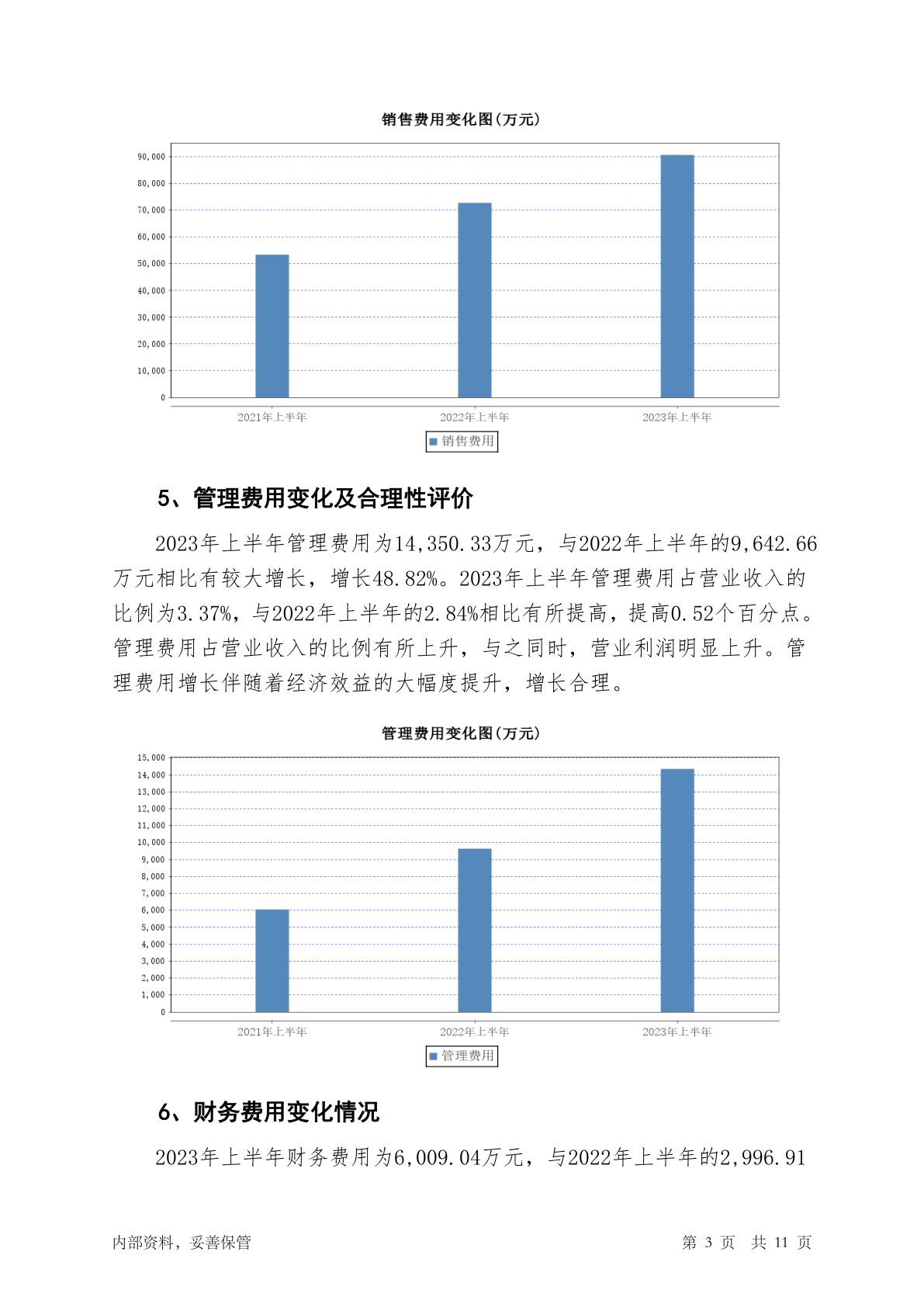 销售费用变化图(万元)

90,000
80,000
70,000
60,000
50,000
40,000
30,000
20,000
10,000
0

2021年上半年
2022年上半年
2023年上半年

销售费用

5、管理费用变化及合理性评价

2023年上半年管理费用为14,350.33万元，与2022年上半年的9,642.66万元相比有较大增长，增长48.82%。2023年上半年管理费用占营业收入的比例为3.37%，与2022年上半年的2.84%相比有所提高，提高0.52个百分点。管理费用占营业收入的比例有所上升，与之同时，营业利润明显上升。管理费用增长伴随着经济效益的大幅度提升，增长合理。

管理费用变化图(万元)

15,000
14,000
13,000
12,000
11,000
10,000
9,000
8,000
7,000
6,000
5,000
4,000
3,000
2,000
1,000
0

2021年上半年
2022年上半年
2023年上半年

管理费用

6、财务费用变化情况

2023年上半年财务费用为6,009.04万元，与2022年上半年的2,996.91

内部资料，妥善保管

第 3 页 共 11 页